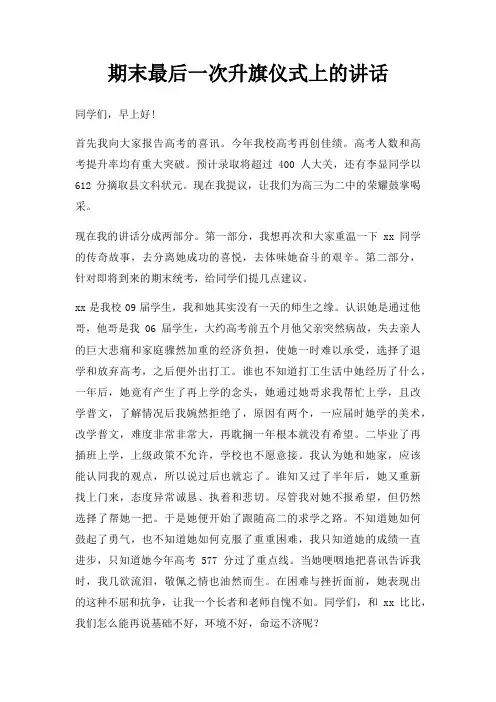 期末最后一次升旗仪式上的讲话

同学们，早上好!

首先我向大家报告高考的喜讯。今年我校高考再创佳绩。高考人数和高考提升率均有重大突破。预计录取将超过 400 人大关，还有李显同学以 612 分摘取县文科状元。现在我提议，让我们为高三为二中的荣耀鼓掌喝采。

现在我的讲话分成两部分。第一部分，我想再次和大家重温一下 xx 同学的传奇故事，去分离她成功的喜悦，去体味她奋斗的艰辛。第二部分，针对即将到来的期末统考，给同学们提几点建议。

xx 是我校 09 届学生，我和她其实没有一天的师生之缘。认识她是通过他哥，他哥是我 06 届学生，大约高考前五个月他父亲突然病故，失去亲人的巨大悲痛和家庭骤然加重的经济负担，使她一时难以承受，选择了退学和放弃高考，之后便外出打工。谁也不知道打工生活中她经历了什么，一年后，她竟有产生了再上学的念头，她通过她哥求我帮忙上学，且改学普文，了解情况后我婉然拒绝了，原因有两个，一应届时她学的美术，改学普文，难度非常非常大，再耽搁一年根本就没有希望。二毕业了再插班上学，上级政策不允许，学校也不愿意接。我认为她和她家，应该能认同我的观点，所以说过后也就忘了。谁知又过了半年后，她又重新找上门来，态度异常诚恳、执着和悲切。尽管我对她不报希望，但仍然选择了帮她一把。于是她便开始了跟随高二的求学之路。不知道她如何鼓起了勇气，也不知道她如何克服了重重困难，我只知道她的成绩一直进步，只知道她今年高考 577 分过了重点线。当她哽咽地把喜讯告诉我时，我几欲流泪，敬佩之情也油然而生。在困难与挫折面前，她表现出的这种不屈和抗争，让我一个长者和老师自愧不如。同学们，和 xx 比比，我们怎么能再说基础不好，环境不好，命运不济呢?